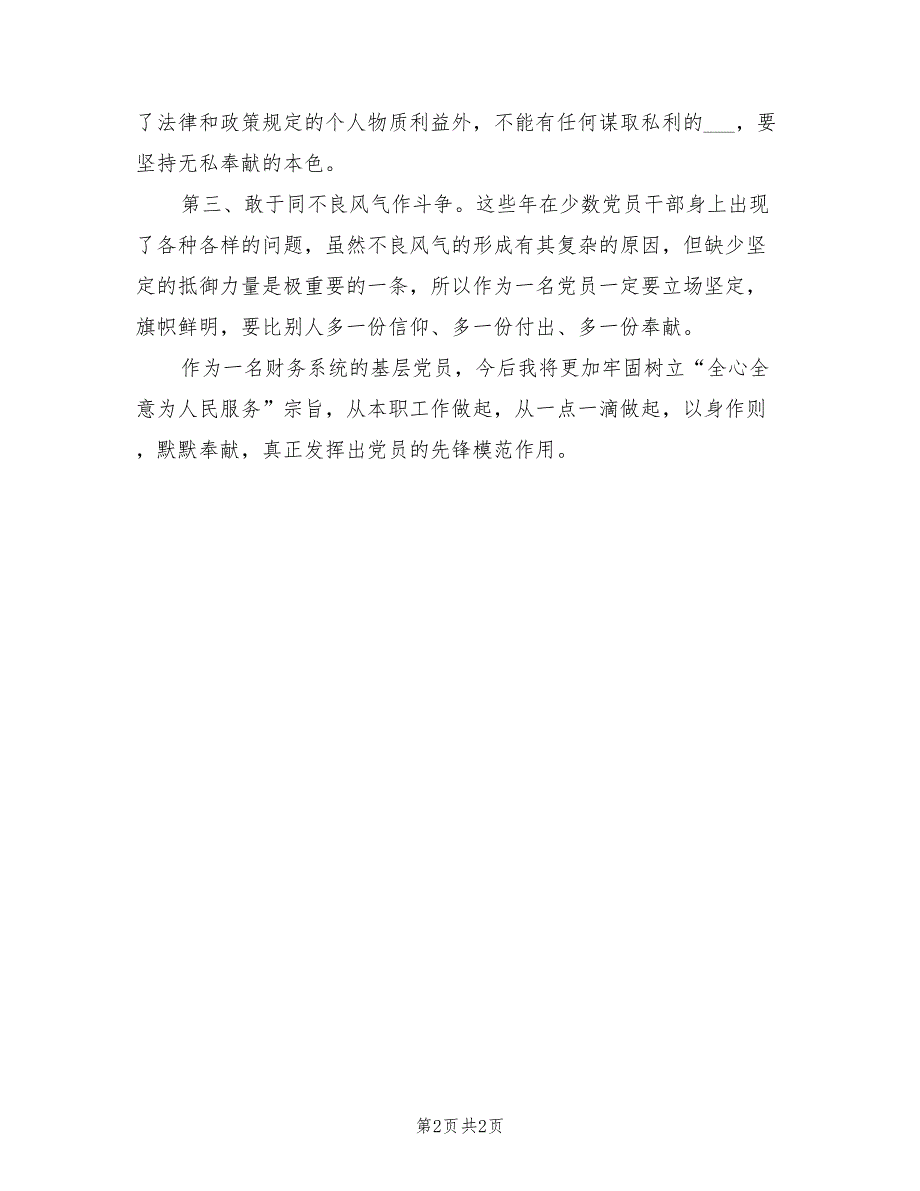 了法律和政策规定的个人物质利益外，不能有任何谋取私利的___，要坚持无私奉献的本色。

第三、敢于同不良风气作斗争。这些年在少数党员干部身上出现了各种各样的问题，虽然不良风气的形成有其复杂的原因，但缺少坚定的抵御力量是极重要的一条，所以作为一名党员一定要立场坚定，旗帜鲜明，要比别人多一份信仰、多一份付出、多一份奉献。

作为一名财务系统的基层党员，今后我将更加牢固树立“全心全意为人民服务”宗旨，从本职工作做起，从一点一滴做起，以身作则，默默奉献，真正发挥出党员的先锋模范作用。

第2页 共2页